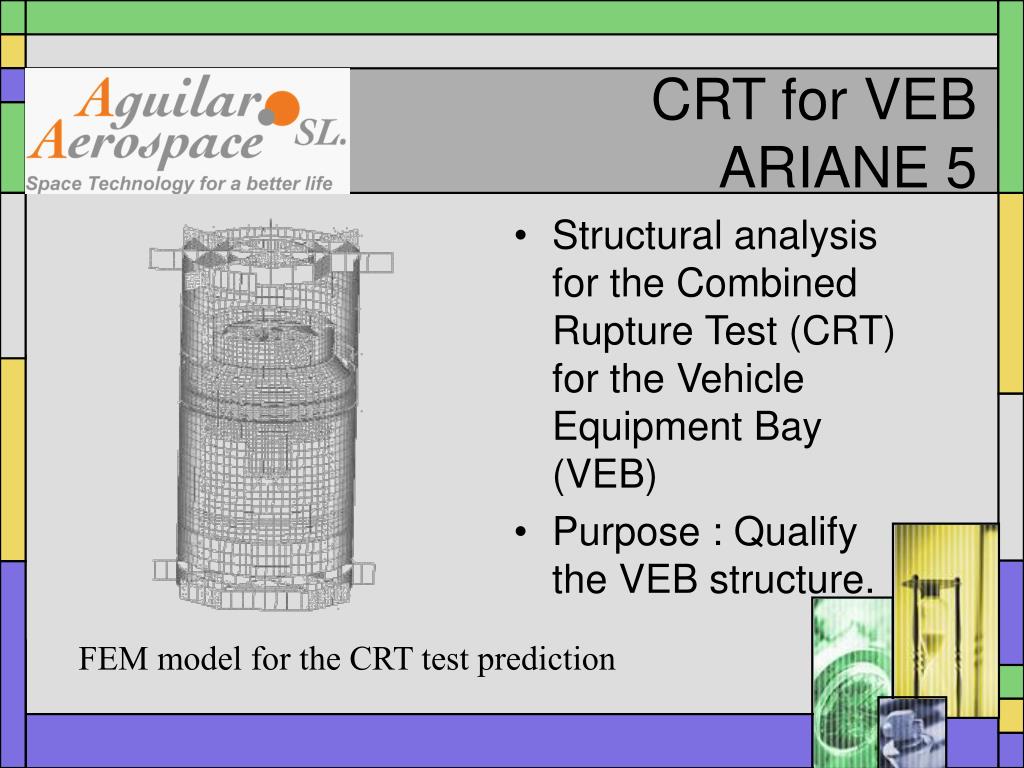 Aguilar Aerospace SL.
Space Technology for a better life

CRT for VEB
ARIANE 5

• Structural analysis for the Combined Rupture Test (CRT) for the Vehicle Equipment Bay (VEB)
• Purpose : Qualify the VEB structure.

FEM model for the CRT test prediction